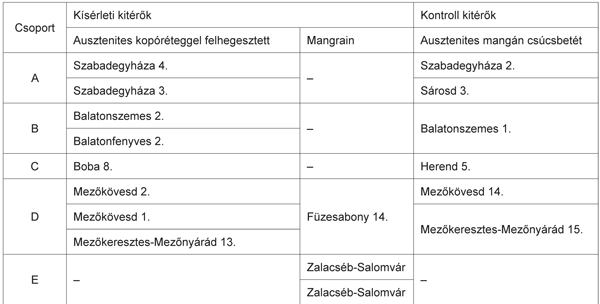 | Csoport | Kísérleti kitérők | | Kontroll kitérők |
|---|---|---|---|
| | Ausztenites kopóréteggel felhegesztett | Mangrain | Ausztenites mangán csúcsbetét |
| A | Szabadegyháza 4. | – | Szabadegyháza 2. |
| | Szabadegyháza 3. | | Sárosd 3. |
| B | Balatonszemes 2. | – | Balatonszemes 1. |
| | Balatonfenyves 2. | | |
| C | Boba 8. | – | Herend 5. |
| D | Mezőkövesd 2. | Füzesabony 14. | Mezőkövesd 14. |
| | Mezőkövesd 1. | | Mezőkeresztes-Mezőnyárád 15. |
| | Mezőkeresztes-Mezőnyárád 13. | | |
| E | – | Zalacséb-Salomvár | – |
| | | Zalacséb-Salomvár | |